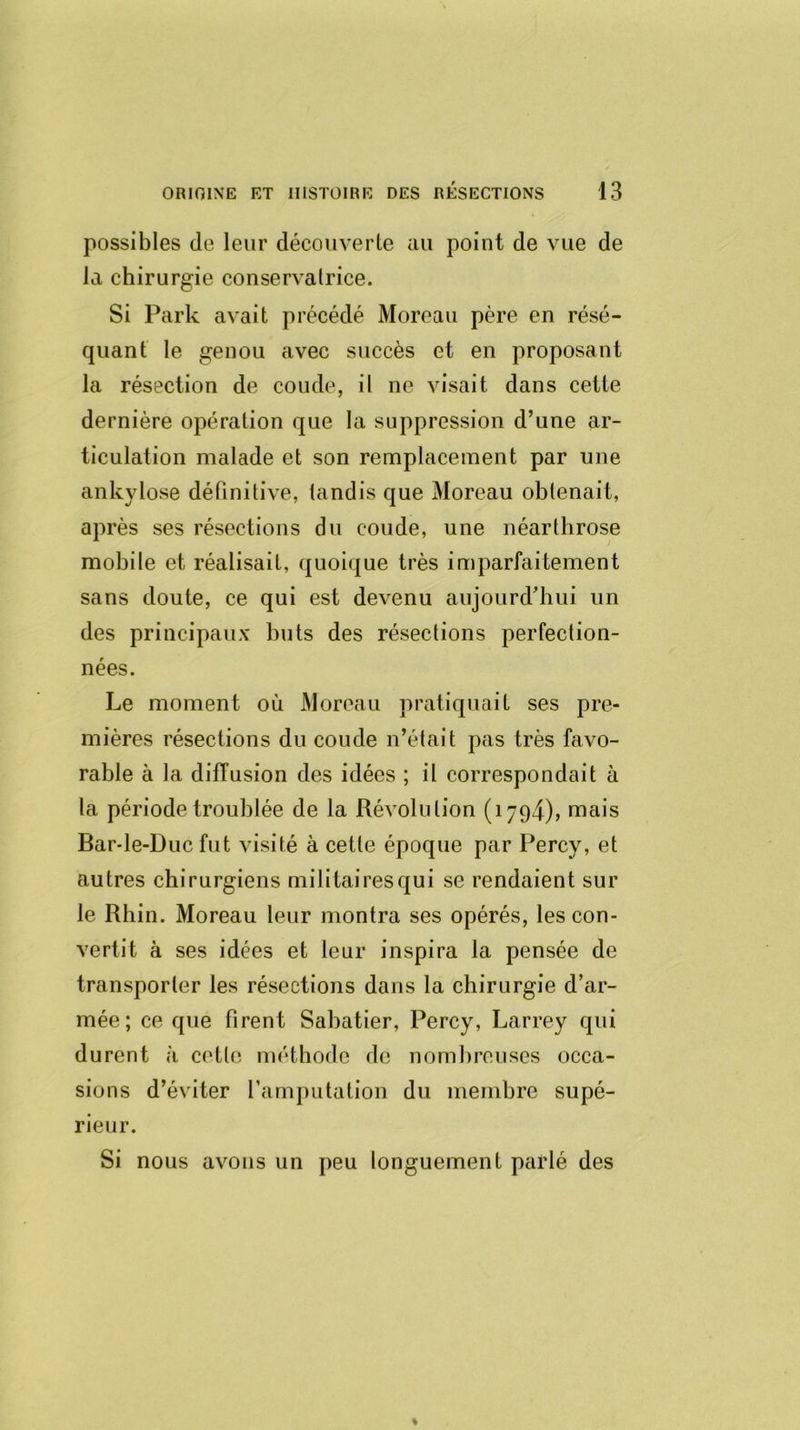 ORIGINE ET HISTOIRE DES RÉSECTIONS 13

possibles de leur découverte au point de vue de la chirurgie conservatrice.

Si Park avait précédé Moreau père en réséquant le genou avec succès et en proposant la résection de coude, il ne visait dans cette dernière opération que la suppression d'une articulation malade et son remplacement par une ankylose définitive, tandis que Moreau obtenait, après ses résections du coude, une néarthrose mobile et réalisait, quoique très imparfaitement sans doute, ce qui est devenu aujourd'hui un des principaux buts des résections perfectionnées.

Le moment où Moreau pratiquait ses premières résections du coude n'était pas très favorable à la diffusion des idées ; il correspondait à la période troublée de la Révolution (1794), mais Bar-le-Duc fut visité à cette époque par Percy, et autres chirurgiens militairesqui se rendaient sur le Rhin. Moreau leur montra ses opérés, les convertit à ses idées et leur inspira la pensée de transporter les résections dans la chirurgie d'armée; ce que firent Sabatier, Percy, Larrey qui durent à cette méthode de nombreuses occasions d'éviter l'amputation du membre supérieur.

Si nous avons un peu longuement parlé des